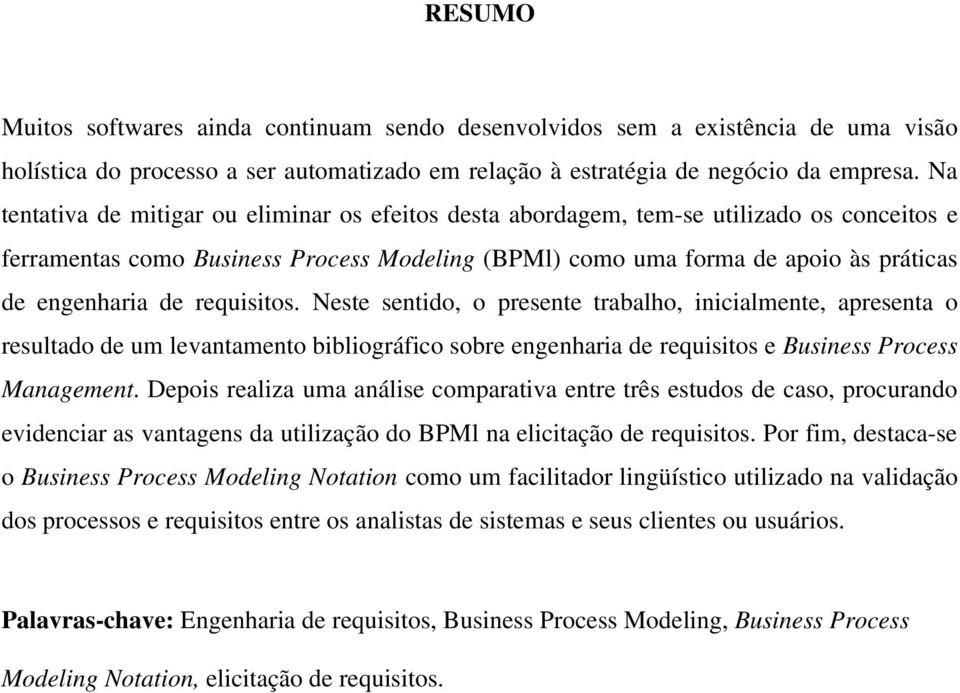 RESUMO

Muitos softwares ainda continuam sendo desenvolvidos sem a existência de uma visão holística do processo a ser automatizado em relação à estratégia de negócio da empresa. Na tentativa de mitigar ou eliminar os efeitos desta abordagem, tem-se utilizado os conceitos e ferramentas como Business Process Modeling (BPMl) como uma forma de apoio às práticas de engenharia de requisitos. Neste sentido, o presente trabalho, inicialmente, apresenta o resultado de um levantamento bibliográfico sobre engenharia de requisitos e Business Process Management. Depois realiza uma análise comparativa entre três estudos de caso, procurando evidenciar as vantagens da utilização do BPMl na elicitação de requisitos. Por fim, destaca-se o Business Process Modeling Notation como um facilitador lingüístico utilizado na validação dos processos e requisitos entre os analistas de sistemas e seus clientes ou usuários.

Palavras-chave: Engenharia de requisitos, Business Process Modeling, Business Process Modeling Notation, elicitação de requisitos.